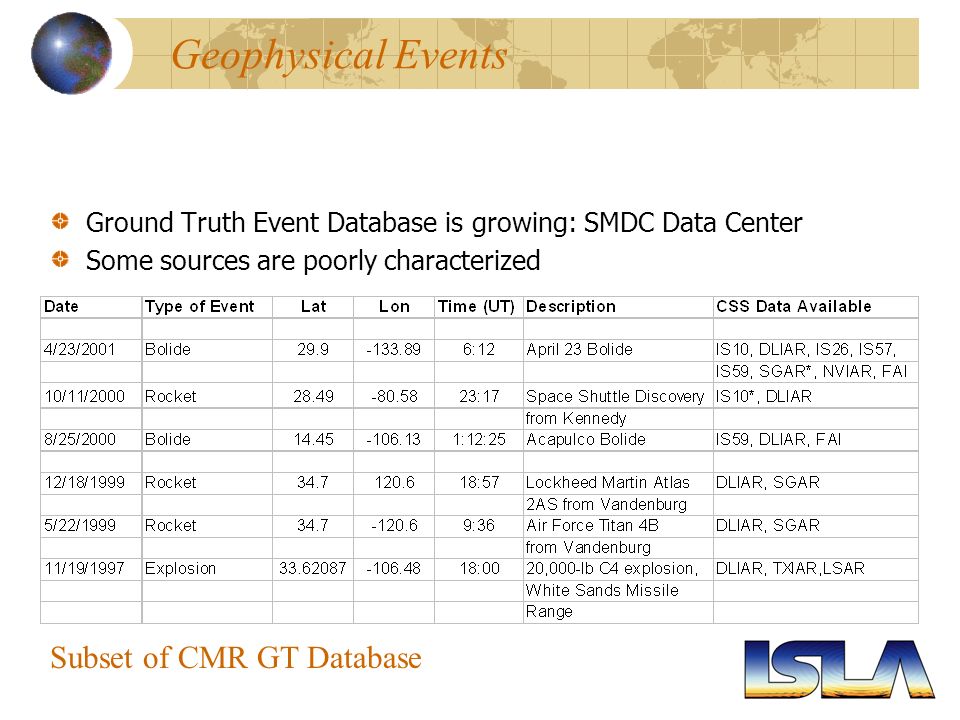 Geophysical Events

Ground Truth Event Database is growing: SMDC Data Center

Some sources are poorly characterized

| Date | Type of Event | Lat | Lon | Time (UT) | Description | CSS Data Available |
|---|---|---|---|---|---|---|
| | | | | | | |
| 4/23/2001 | Bolide | 29.9 | -133.89 | 6:12 | April 23 Bolide | IS10, DLIAR, IS26, IS57, |
| | | | | | | IS59, SGAR*, NVIAR, FAI |
| 10/11/2000 | Rocket | 28.49 | -80.58 | 23:17 | Space Shuttle Discovery | IS10*, DLIAR |
| | | | | | from Kennedy | |
| 8/25/2000 | Bolide | 14.45 | -106.13 | 1:12:25 | Acapulco Bolide | IS59, DLIAR, FAI |
| | | | | | | |
| 12/18/1999 | Rocket | 34.7 | 120.6 | 18:57 | Lockheed Martin Atlas | DLIAR, SGAR |
| | | | | | 2AS from Vandenburg | |
| 5/22/1999 | Rocket | 34.7 | -120.6 | 9:36 | Air Force Titan 4B | DLIAR, SGAR |
| | | | | | from Vandenburg | |
| 11/19/1997 | Explosion | 33.62087 | -106.48 | 18:00 | 20,000-lb C4 explosion, | DLIAR, TXIAR,LSAR |
| | | | | | White Sands Missile | |
| | | | | | Range | |

Subset of CMR GT Database

ISLA